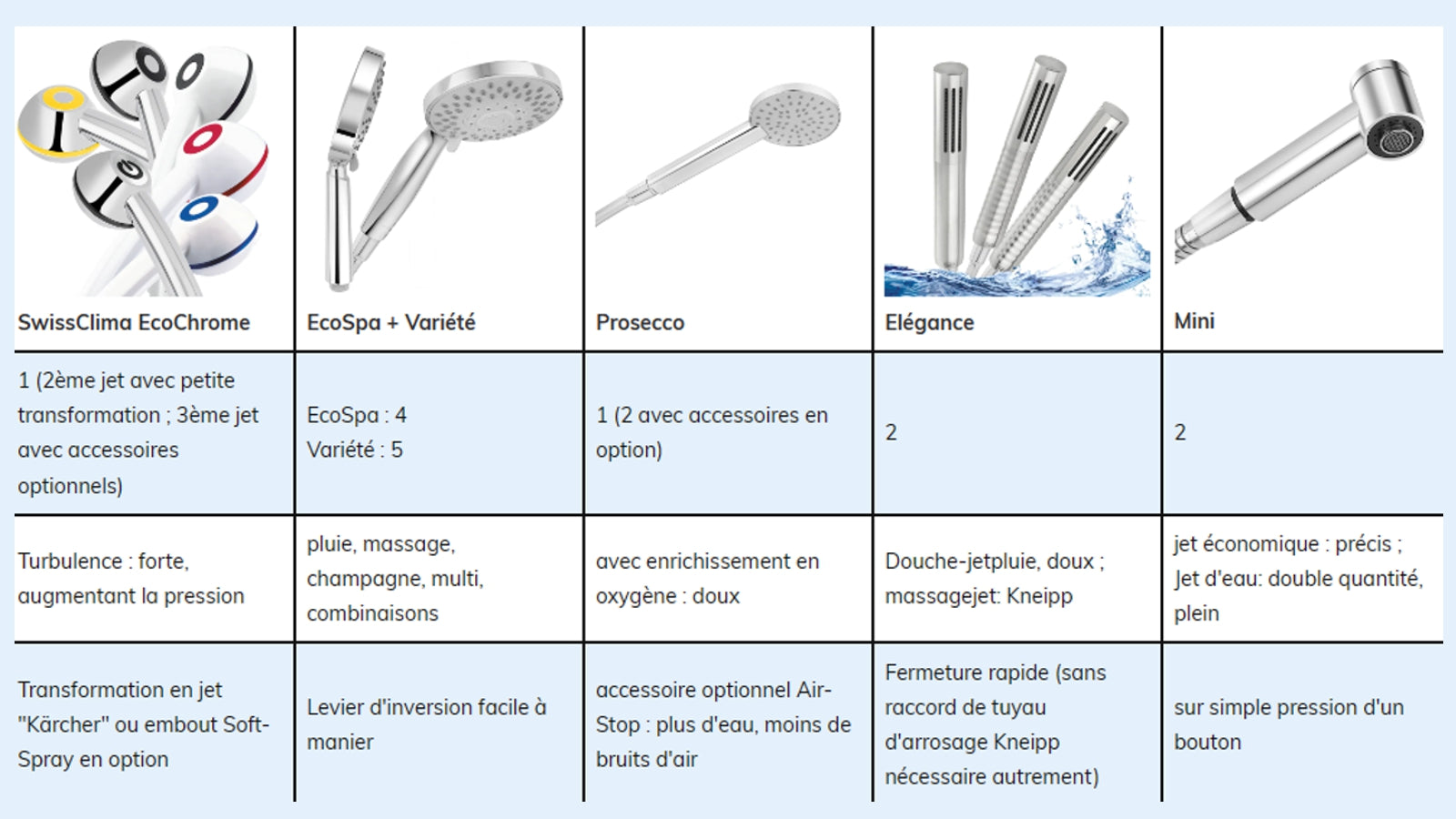 | SwissClima EcoChrome | EcoSpa + Variété | Prosecco | Elégance | Mini |
|---|---|---|---|---|
| 1 (2ème jet avec petite transformation ; 3ème jet avec accessoires optionnels) | EcoSpa : 4 Variété : 5 | 1 (2 avec accessoires en option) | 2 | 2 |
| Turbulence : forte, augmentant la pression | pluie, massage, champagne, multi, combinaisons | avec enrichissement en oxygène : doux | Douche-jetpluie, doux ; massagejet: Kneipp | jet économique : précis ; Jet d'eau: double quantité, plein |
| Transformation en jet "Kärcher" ou embout Soft-Spray en option | Levier d'inversion facile à manier | accessoire optionnel Air-Stop : plus d'eau, moins de bruits d'air | Fermeture rapide (sans raccord de tuyau d'arrosage Kneipp nécessaire autrement) | sur simple pression d'un bouton |